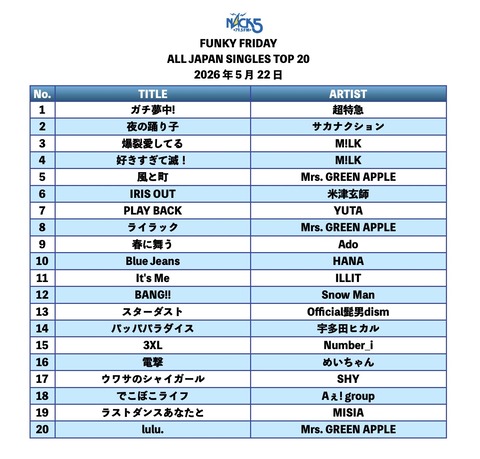 NACK5
FUNKY FRIDAY
ALL JAPAN SINGLES TOP 20
2026 年 5 月 22 日

| No. | TITLE | ARTIST |
|---|---|---|
| 1 | ガチ夢中! | 超特急 |
| 2 | 夜の踊り子 | サカナクション |
| 3 | 爆裂愛してる | M!LK |
| 4 | 好きすぎて滅！ | M!LK |
| 5 | 風と町 | Mrs. GREEN APPLE |
| 6 | IRIS OUT | 米津玄師 |
| 7 | PLAY BACK | YUTA |
| 8 | ライラック | Mrs. GREEN APPLE |
| 9 | 春に舞う | Ado |
| 10 | Blue Jeans | HANA |
| 11 | It's Me | ILLIT |
| 12 | BANG!! | Snow Man |
| 13 | スターダスト | Official髭男dism |
| 14 | パッパパラダイス | 宇多田ヒカル |
| 15 | 3XL | Number_i |
| 16 | 電撃 | めいちゃん |
| 17 | ウワサのシャイガール | SHY |
| 18 | でこぼこライフ | Aぇ! group |
| 19 | ラストダンスあなたと | MISIA |
| 20 | lulu. | Mrs. GREEN APPLE |